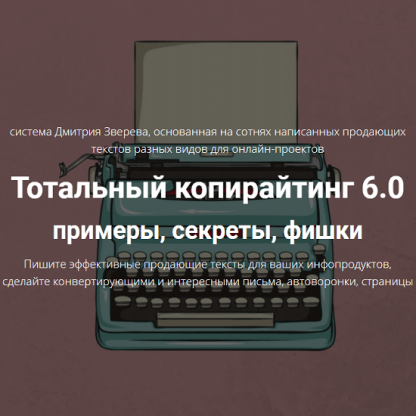 система Дмитрия Зверева, основанная на сотнях написанных продающих текстов разных видов для онлайн-проектов

Тотальный копирайтинг 6.0

примеры, секреты, фишки

Пишите эффективные продающие тексты для ваших инфопродуктов, сделайте конвертирующими и интересными письма, автоворонки, страницы